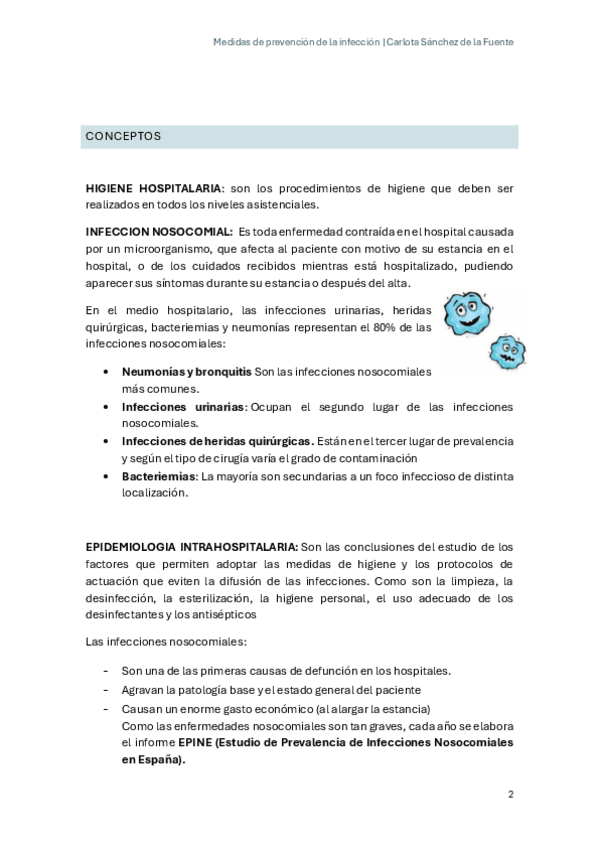 Medidas de prevención de la infección | Carlota Sánchez de la Fuente

CONCEPTOS

HIGIENE HOSPITALARIA: son los procedimientos de higiene que deben ser realizados en todos los niveles asistenciales.

INFECCION NOSOCOMIAL: Es toda enfermedad contraída en el hospital causada por un microorganismo, que afecta al paciente con motivo de su estancia en el hospital, o de los cuidados recibidos mientras está hospitalizado, pudiendo aparecer sus síntomas durante su estancia o después del alta.

En el medio hospitalario, las infecciones urinarias, heridas quirúrgicas, bacteriemias y neumonías representan el 80% de las infecciones nosocomiales:

• Neumonías y bronquitis Son las infecciones nosocomiales más comunes.
• Infecciones urinarias: Ocupan el segundo lugar de las infecciones nosocomiales.
• Infecciones de heridas quirúrgicas. Están en el tercer lugar de prevalencia y según el tipo de cirugía varía el grado de contaminación
• Bacteriemias: La mayoría son secundarias a un foco infeccioso de distinta localización.

EPIDEMIOLOGIA INTRAHOSPITALARIA: Son las conclusiones del estudio de los factores que permiten adoptar las medidas de higiene y los protocolos de actuación que eviten la difusión de las infecciones. Como son la limpieza, la desinfección, la esterilización, la higiene personal, el uso adecuado de los desinfectantes y los antisépticos

Las infecciones nosocomiales:

- Son una de las primeras causas de defunción en los hospitales.
- Agravan la patología base y el estado general del paciente
- Causan un enorme gasto económico (al alargar la estancia)
Como las enfermedades nosocomiales son tan graves, cada año se elabora el informe EPINE (Estudio de Prevalencia de Infecciones Nosocomiales en España).

2